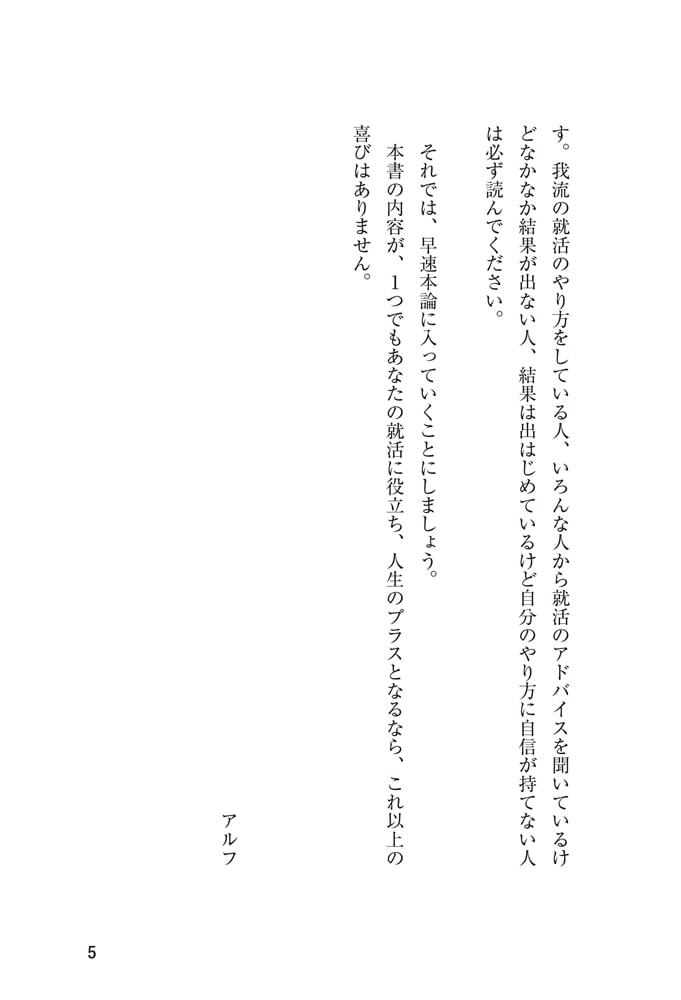 す。我流の就活のやり方をしている人、いろんな人から就活のアドバイスを聞いているけどなかなか結果が出ない人、結果は出はじめているけど自分のやり方に自信が持てない人は必ず読んでください。

それでは、早速本論に入っていくことにしましょう。

本書の内容が、1つでもあなたの就活に役立ち、人生のプラスとなるなら、これ以上の喜びはありません。

アルフ

5